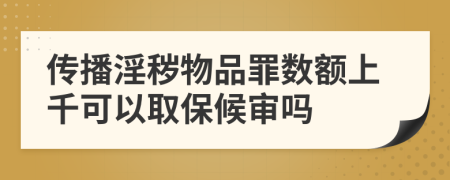 传播淫秽物品罪数额上千可以取保候审吗